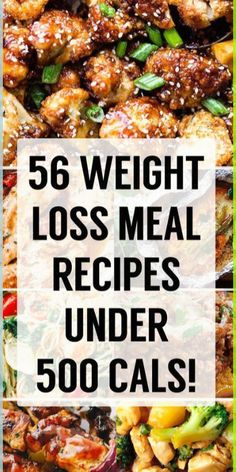 56 WEIGHT LOSS MEAL RECIPES UNDER 500 CALS!